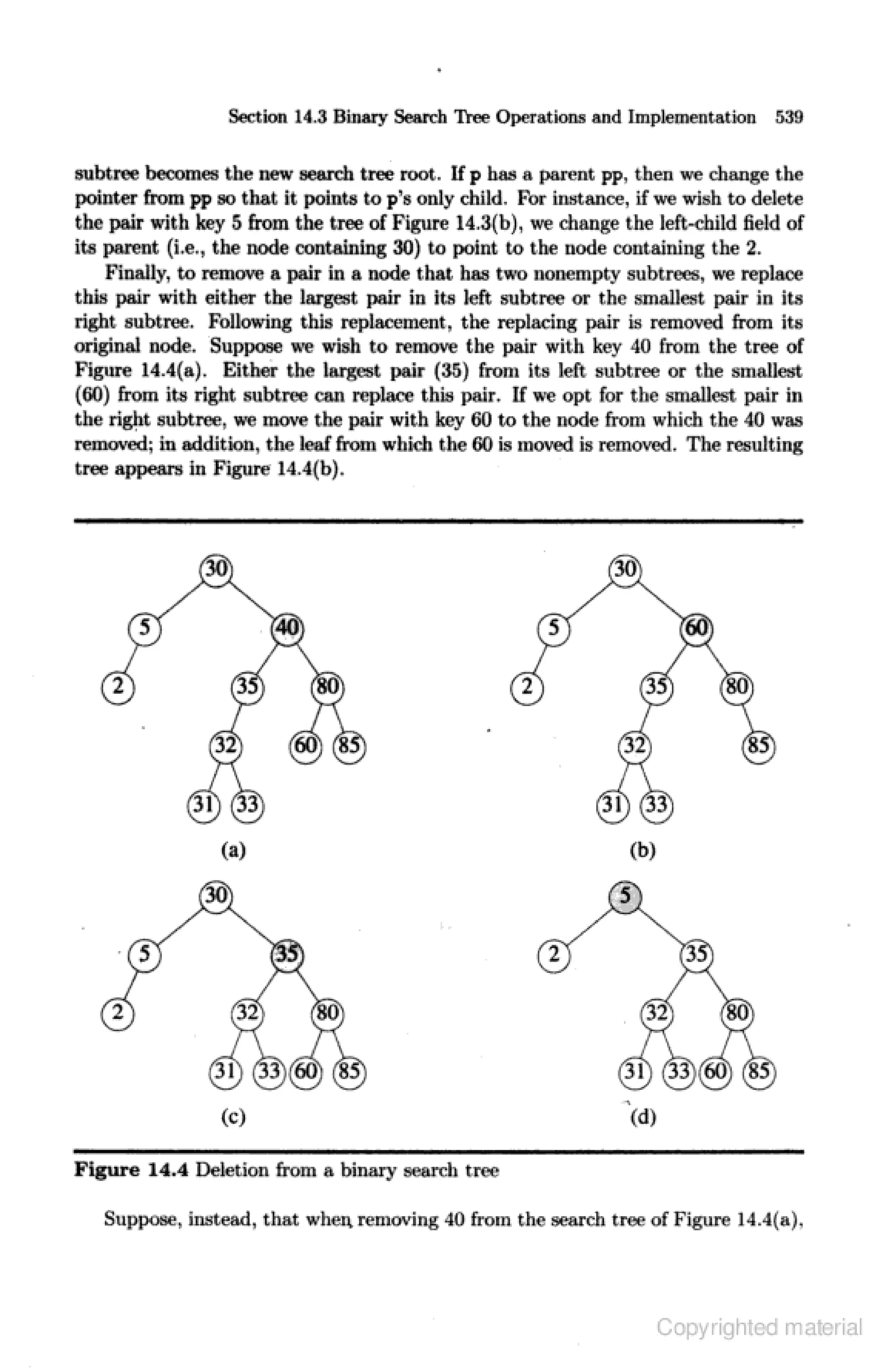 Section 14.3 Binary Search Tree Operations and Implementation 539

subtree becomes the new search tree root. If p has a parent pp, then we change the pointer from pp so that it points to p's only child. For instance, if we wish to delete the pair with key 5 from the tree of Figure 14.3(b), we change the left-child field of its parent (i.e., the node containing 30) to point to the node containing the 2.

Finally, to remove a pair in a node that has two nonempty subtrees, we replace this pair with either the largest pair in its left subtree or the smallest pair in its right subtree. Following this replacement, the replacing pair is removed from its original node. Suppose we wish to remove the pair with key 40 from the tree of Figure 14.4(a). Either the largest pair (35) from its left subtree or the smallest (60) from its right subtree can replace this pair. If we opt for the smallest pair in the right subtree, we move the pair with key 60 to the node from which the 40 was removed; in addition, the leaf from which the 60 is moved is removed. The resulting tree appears in Figure 14.4(b).

30 5 40 2 35 80 32 60 85 31 33

(a)

30 5 60 2 35 80 32 85 31 33

(b)

30 5 35 2 32 80 31 33 60 85

(c)

5 2 35 32 80 31 33 60 85

(d)

Figure 14.4 Deletion from a binary search tree

Suppose, instead, that when removing 40 from the search tree of Figure 14.4(a),

Copyrighted material